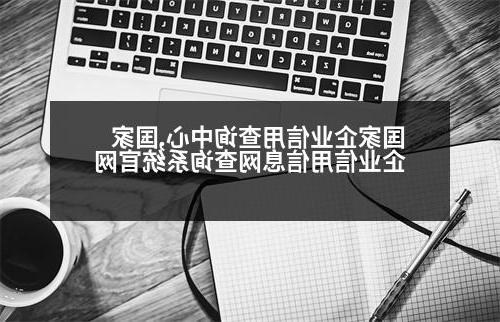 国家企业信用查询中心,国家企业信用信息网查询系统官网